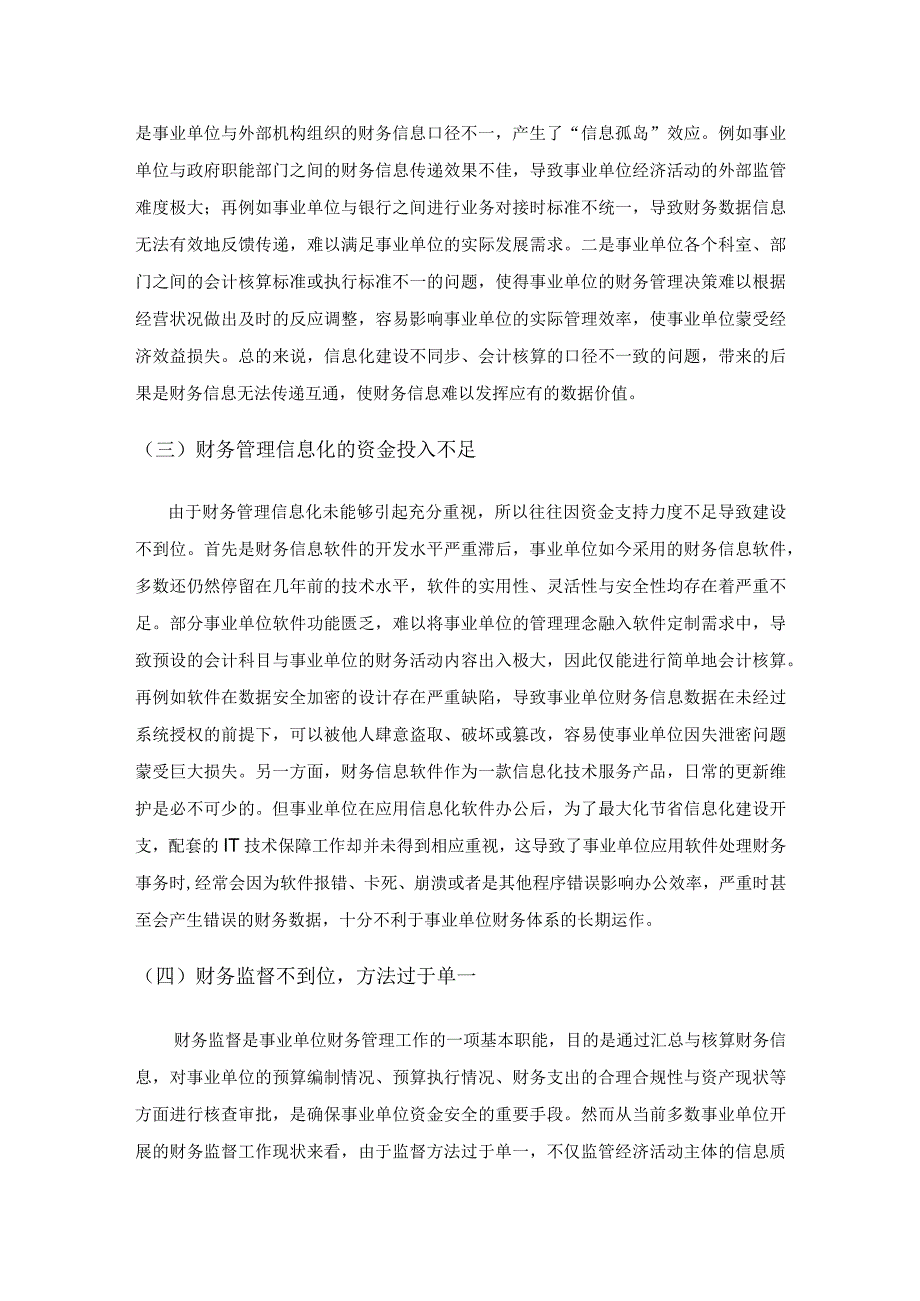 是事业单位与外部机构组织的财务信息口径不一，产生了“信息孤岛”效应。例如事业单位与政府职能部门之间的财务信息传递效果不佳，导致事业单位经济活动的外部监管难度极大；再例如事业单位与银行之间进行业务对接时标准不统一，导致财务数据信息无法有效地反馈传递，难以满足事业单位的实际发展需求。二是事业单位各个科室、部门之间的会计核算标准或执行标准不一的问题，使得事业单位的财务管理决策难以根据经营状况做出及时的反应调整，容易影响事业单位的实际管理效率，使事业单位蒙受经济效益损失。总的来说，信息化建设不同步、会计核算的口径不一致的问题，带来的后果是财务信息无法传递互通，使财务信息难以发挥应有的数据价值。

（三）财务管理信息化的资金投入不足

由于财务管理信息化未能够引起充分重视，所以往往因资金支持力度不足导致建设不到位。首先是财务信息软件的开发水平严重滞后，事业单位如今采用的财务信息软件，多数还仍然停留在几年前的技术水平，软件的实用性、灵活性与安全性均存在着严重不足。部分事业单位软件功能匮乏，难以将事业单位的管理理念融入软件定制需求中，导致预设的会计科目与事业单位的财务活动内容出入极大，因此仅能进行简单地会计核算。再例如软件在数据安全加密的设计存在严重缺陷，导致事业单位财务信息数据在未经过系统授权的前提下，可以被他人肆意盗取、破坏或篡改，容易使事业单位因失泄密问题蒙受巨大损失。另一方面，财务信息软件作为一款信息化技术服务产品，日常的更新维护是必不可少的。但事业单位在应用信息化软件办公后，为了最大化节省信息化建设开支，配套的IT技术保障工作却并未得到相应重视，这导致了事业单位应用软件处理财务事务时，经常会因为软件报错、卡死、崩溃或者是其他程序错误影响办公效率，严重时甚至会产生错误的财务数据，十分不利于事业单位财务体系的长期运作。

（四）财务监督不到位，方法过于单一

财务监督是事业单位财务管理工作的一项基本职能，目的是通过汇总与核算财务信息，对事业单位的预算编制情况、预算执行情况、财务支出的合理合规性与资产现状等方面进行核查审批，是确保事业单位资金安全的重要手段。然而从当前多数事业单位开展的财务监督工作现状来看，由于监督方法过于单一，不仅监管经济活动主体的信息质